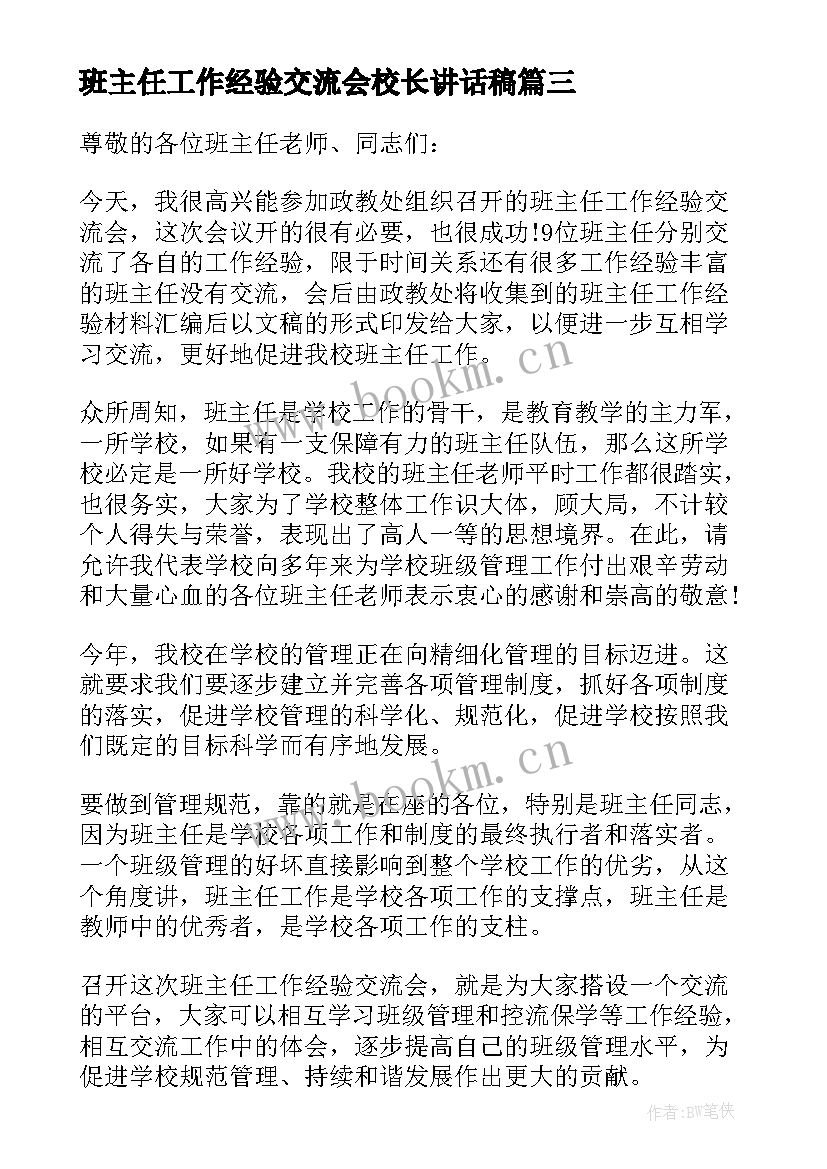 班主任工作经验交流会校长讲话稿篇三

尊敬的各位班主任老师、同志们：

今天，我很高兴能参加政教处组织召开的班主任工作经验交流会，这次会议开的很有必要，也很成功!9位班主任分别交流了各自的工作经验，限于时间关系还有很多工作经验丰富的班主任没有交流，会后由政教处将收集到的班主任工作经验材料汇编后以文稿的形式印发给大家，以便进一步互相学习交流，更好地促进我校班主任工作。

众所周知，班主任是学校工作的骨干，是教育教学的主力军，一所学校，如果有一支保障有力的班主任队伍，那么这所学校必定是一所好学校。我校的班主任老师平时工作都很踏实，也很务实，大家为了学校整体工作识大体，顾大局，不计较个人得失与荣誉，表现出了高人一等的思想境界。在此，请允许我代表学校向多年来为学校班级管理工作付出艰辛劳动和大量心血的各位班主任老师表示衷心的感谢和崇高的敬意!

今年，我校在学校的管理正在向精细化管理的目标迈进。这就要求我们要逐步建立并完善各项管理制度，抓好各项制度的落实，促进学校管理的科学化、规范化，促进学校按照我们既定的目标科学而有序地发展。

要做到管理规范，靠的就是在座的各位，特别是班主任同志，因为班主任是学校各项工作和制度的最终执行者和落实者。一个班级管理的好坏直接影响到整个学校工作的优劣，从这个角度讲，班主任工作是学校各项工作的支撑点，班主任是教师中的优秀者，是学校各项工作的支柱。

召开这次班主任工作经验交流会，就是为大家搭设一个交流的平台，大家可以相互学习班级管理和控流保学等工作经验，相互交流工作中的体会，逐步提高自己的班级管理水平，为促进学校规范管理、持续和谐发展作出更大的贡献。

www.bookm.cn

www.bookm.cn

作者:BW笔侠